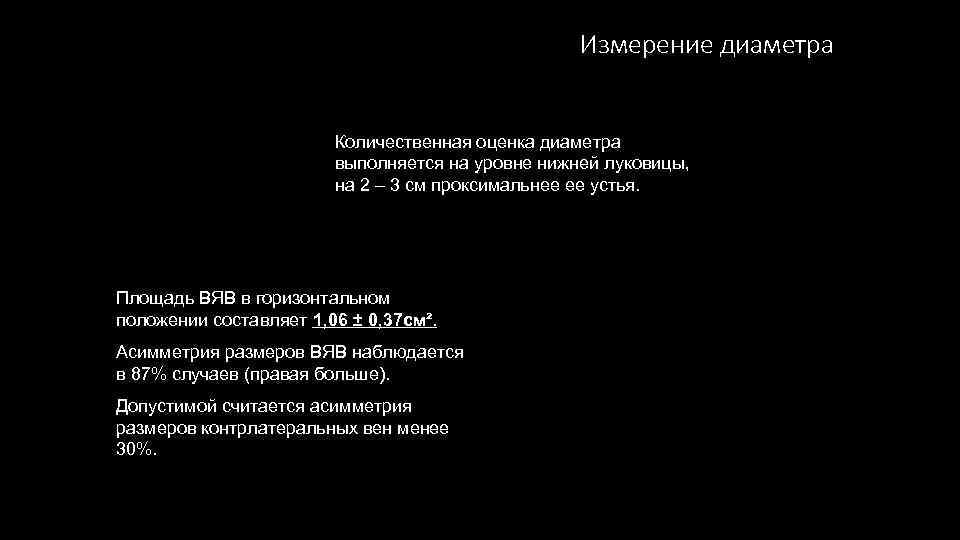 Измерение диаметра

Количественная оценка диаметра выполняется на уровне нижней луковицы, на 2 – 3 см проксимальнее ее устья.

Площадь ВЯВ в горизонтальном положении составляет 1,06 ± 0,37см².

Асимметрия размеров ВЯВ наблюдается в 87% случаев (правая больше).

Допустимой считается асимметрия размеров контрлатеральных вен менее 30%.